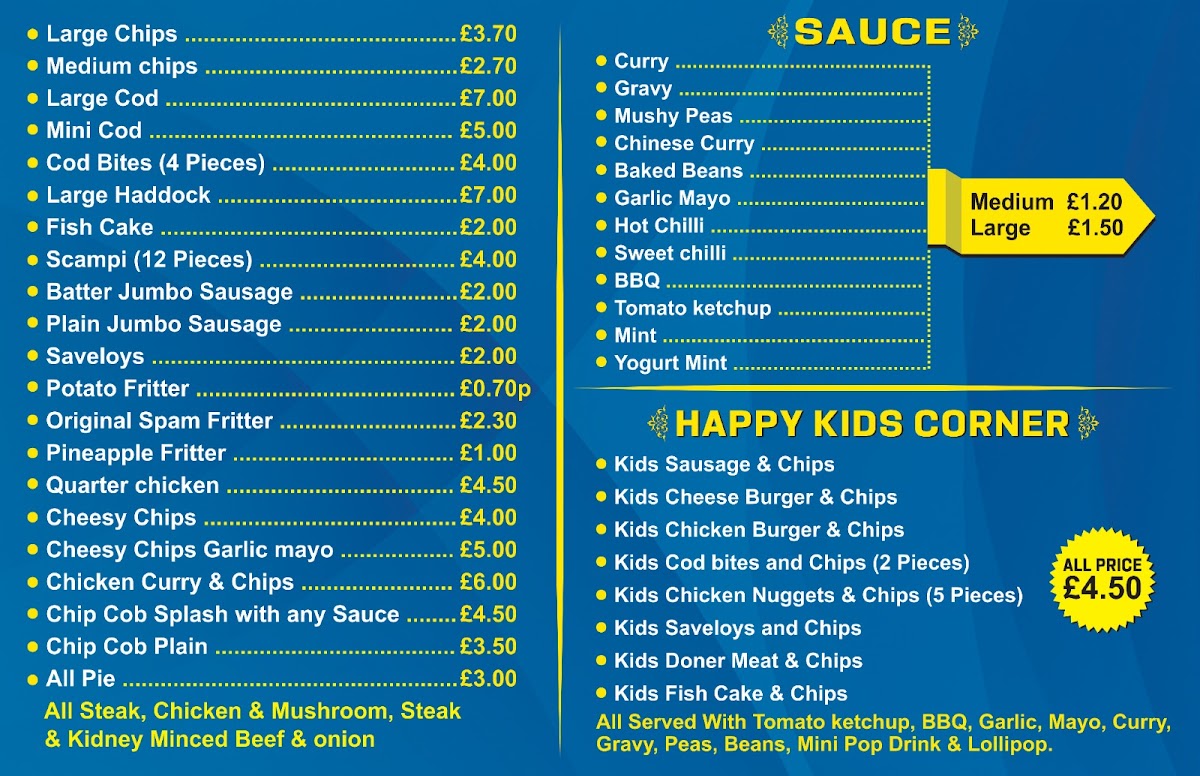 • Large Chips £3.70
• Medium chips £2.70
• Large Cod £7.00
• Mini Cod £5.00
• Cod Bites (4 Pieces) £4.00
• Large Haddock £7.00
• Fish Cake £2.00
• Scampi (12 Pieces) £4.00
• Batter Jumbo Sausage £2.00
• Plain Jumbo Sausage £2.00
• Saveloys £2.00
• Potato Fritter £0.70p
• Original Spam Fritter £2.30
• Pineapple Fritter £1.00
• Quarter chicken £4.50
• Cheesy Chips £4.00
• Cheesy Chips Garlic mayo £5.00
• Chicken Curry & Chips £6.00
• Chip Cob Splash with any Sauce £4.50
• Chip Cob Plain £3.50
• All Pie £3.00

All Steak, Chicken & Mushroom, Steak & Kidney Minced Beef & onion

SAUCE

• Curry
• Gravy
• Mushy Peas
• Chinese Curry
• Baked Beans
• Garlic Mayo
• Hot Chilli
• Sweet chilli
• BBQ
• Tomato ketchup
• Mint
• Yogurt Mint

Medium £1.20
Large £1.50

HAPPY KIDS CORNER

• Kids Sausage & Chips
• Kids Cheese Burger & Chips
• Kids Chicken Burger & Chips
• Kids Cod bites and Chips (2 Pieces)
• Kids Chicken Nuggets & Chips (5 Pieces)
• Kids Saveloys and Chips
• Kids Doner Meat & Chips
• Kids Fish Cake & Chips

ALL PRICE
£4.50

All Served With Tomato ketchup, BBQ, Garlic, Mayo, Curry, Gravy, Peas, Beans, Mini Pop Drink & Lollipop.